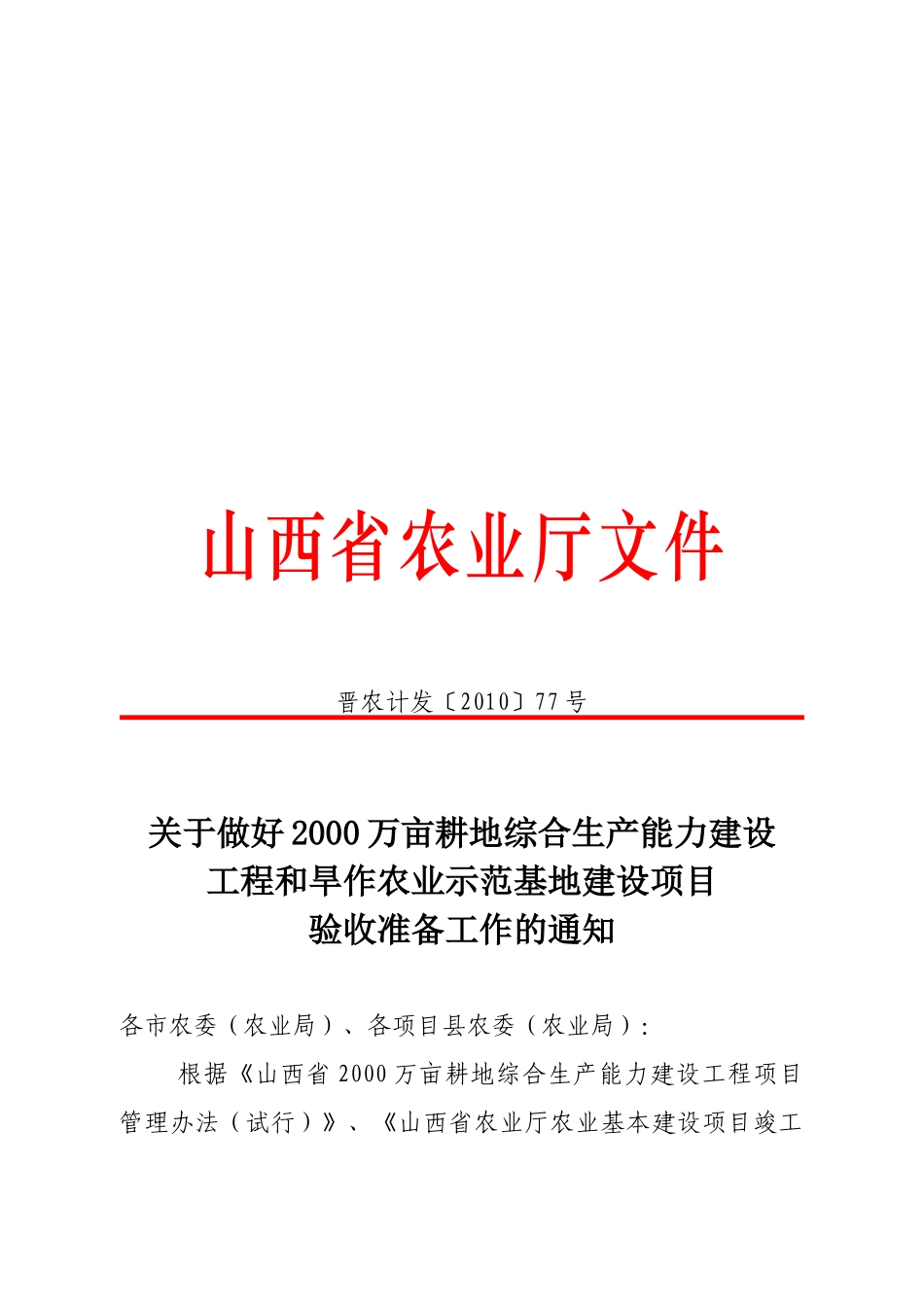 山西省农业厅文件

晋农计发〔2010〕77号

关于做好2000万亩耕地综合生产能力建设工程和旱作农业示范基地建设项目验收准备工作的通知

各市农委（农业局）、各项目县农委（农业局）：

根据《山西省2000万亩耕地综合生产能力建设工程项目管理办法（试行）》、《山西省农业厅农业基本建设项目竣工